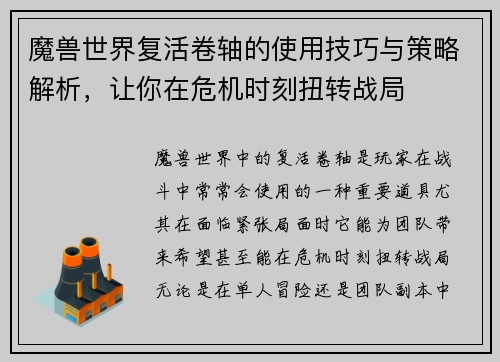 魔兽世界复活卷轴的使用技巧与策略解析，让你在危机时刻扭转战局

魔兽世界中的复活卷轴是玩家在战斗中常常会使用的一种重要道具尤其在面临紧张局面时它能为团队带来希望甚至能在危机时刻扭转战局无论是在单人冒险还是团队副本中